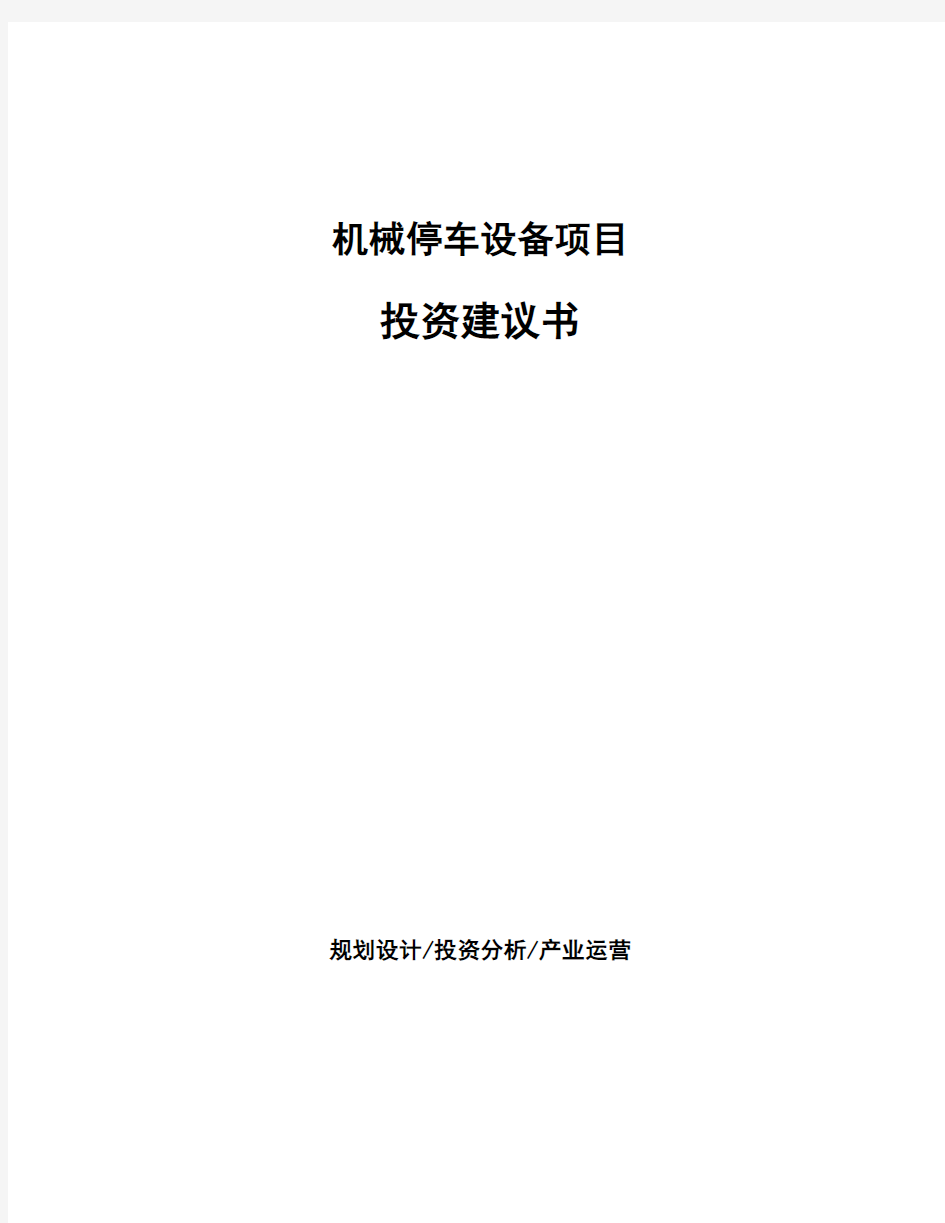 机械停车设备项目

投资建议书

规划设计/投资分析/产业运营